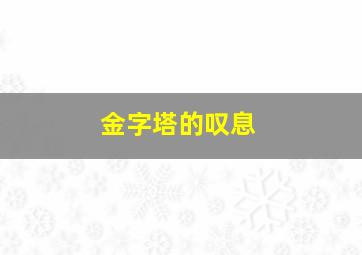 金字塔的叹息